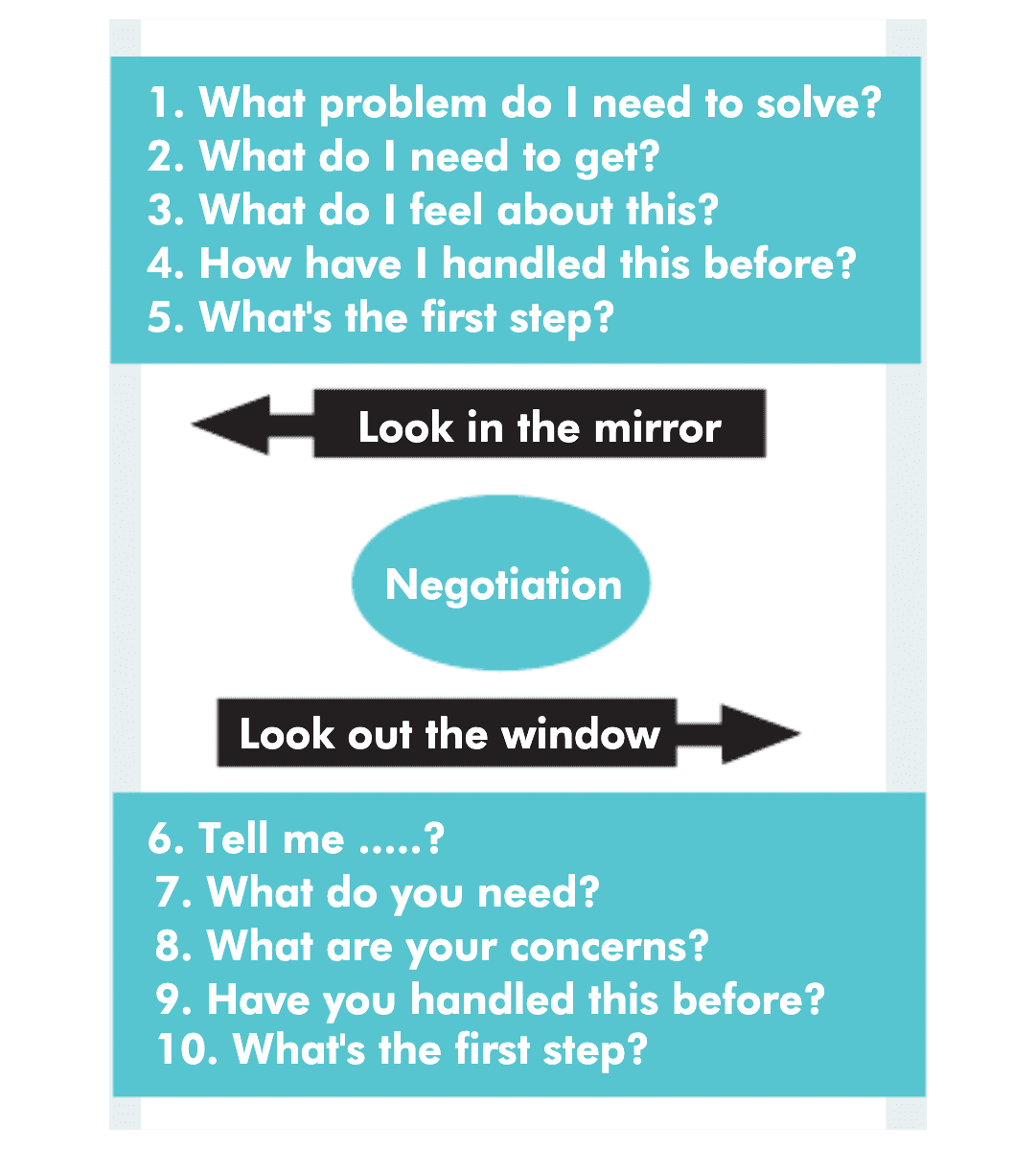 1. What problem do I need to solve?
2. What do I need to get?
3. What do I feel about this?
4. How have I handled this before?
5. What's the first step?

Look in the mirror

Negotiation

Look out the window

6. Tell me .....?
7. What do you need?
8. What are your concerns?
9. Have you handled this before?
10. What's the first step?